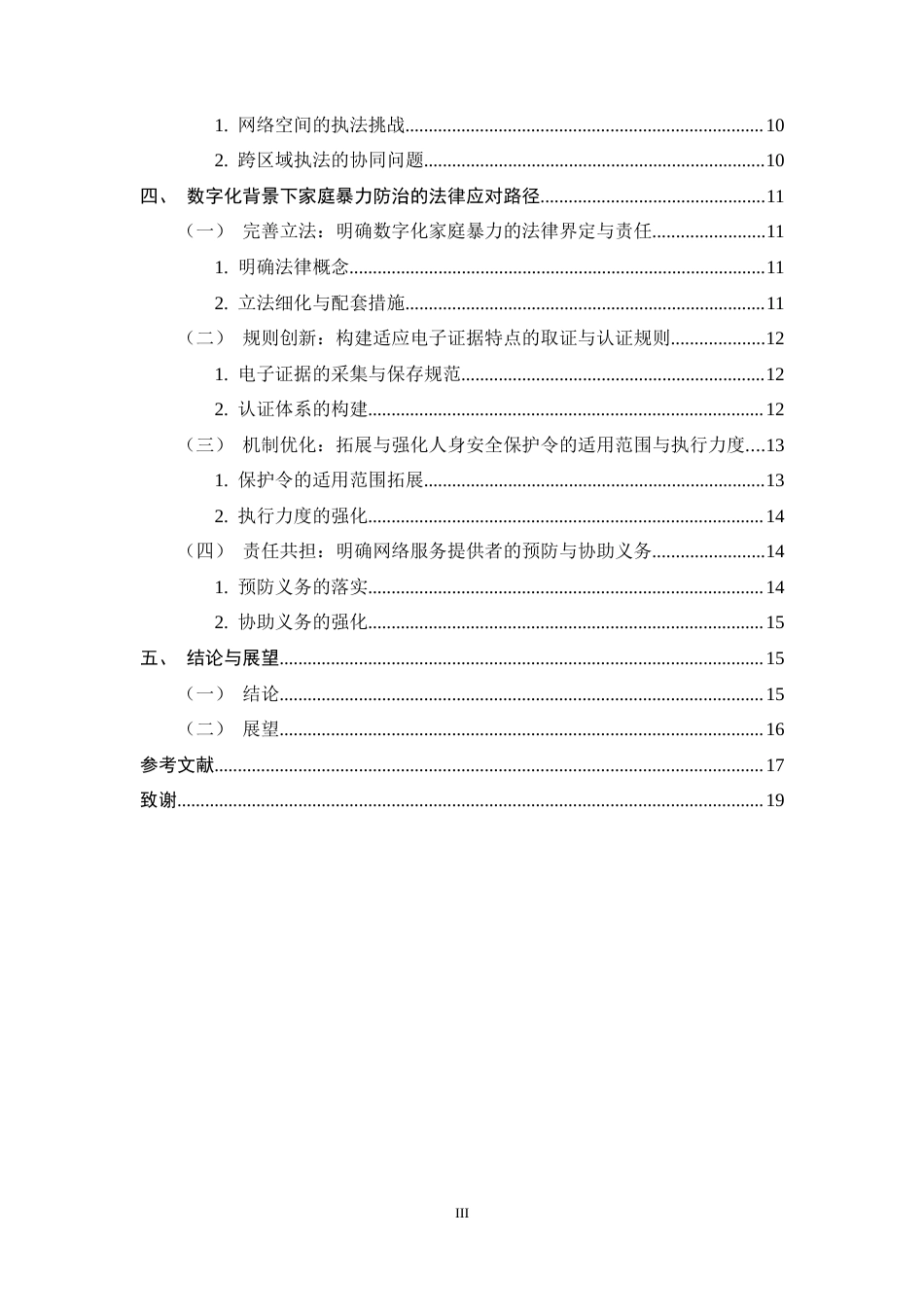 1.网络空间的执法挑战 10

2.跨区域执法的协同问题 10

四、 数字化背景下家庭暴力防治的法律应对路径 11

（一） 完善立法：明确数字化家庭暴力的法律界定与责任 11

1.明确法律概念 11

2.立法细化与配套措施 11

（二） 规则创新：构建适应电子证据特点的取证与认证规则 12

1.电子证据的采集与保存规范 12

2.认证体系的构建 12

（三） 机制优化：拓展与强化人身安全保护令的适用范围与执行力度 13

1.保护令的适用范围拓展 13

2.执行力度的强化 14

（四） 责任共担：明确网络服务提供者的预防与协助义务 14

1.预防义务的落实 14

2.协助义务的强化 15

五、 结论与展望 15

（一） 结论 15

（二） 展望 16

参考文献 17

致谢 19

III